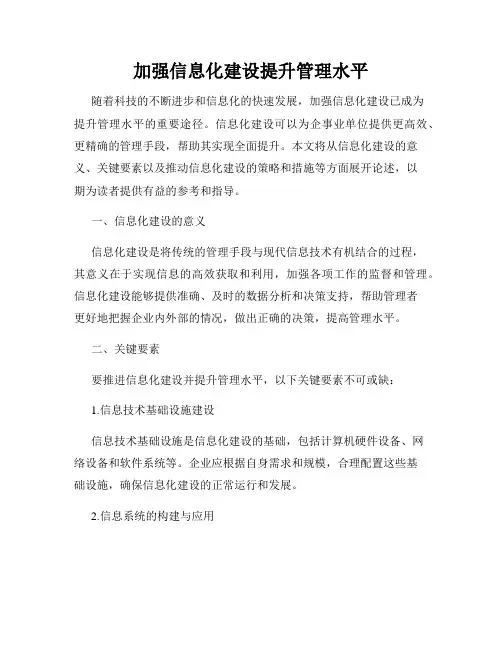 加强信息化建设提升管理水平

随着科技的不断进步和信息化的快速发展，加强信息化建设已成为提升管理水平的重要途径。信息化建设可以为企事业单位提供更高效、更精确的管理手段，帮助其实现全面提升。本文将从信息化建设的意义、关键要素以及推动信息化建设的策略和措施等方面展开论述，以期为读者提供有益的参考和指导。

一、信息化建设的意义

信息化建设是将传统的管理手段与现代信息技术有机结合的过程，其意义在于实现信息的高效获取和利用，加强各项工作的监督和管理。信息化建设能够提供准确、及时的数据分析和决策支持，帮助管理者更好地把握企业内外部的情况，做出正确的决策，提高管理水平。

二、关键要素

要推进信息化建设并提升管理水平，以下关键要素不可或缺：

1.信息技术基础设施建设

信息技术基础设施是信息化建设的基础，包括计算机硬件设备、网络设备和软件系统等。企业应根据自身需求和规模，合理配置这些基础设施，确保信息化建设的正常运行和发展。

2.信息系统的构建与应用